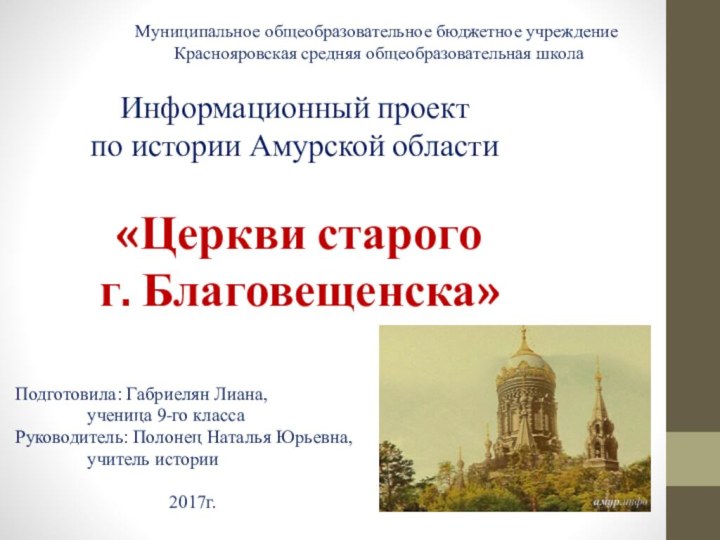 Муниципальное общеобразовательное бюджетное учреждение
Краснояровская средняя общеобразовательная школа

Информационный проект
по истории Амурской области

«Церкви старого
г. Благовещенска»

Подготовила: Габриелян Лиана,
ученица 9-го класса
Руководитель: Полонец Наталья Юрьевна,
учитель истории

2017г.

амур.инфо